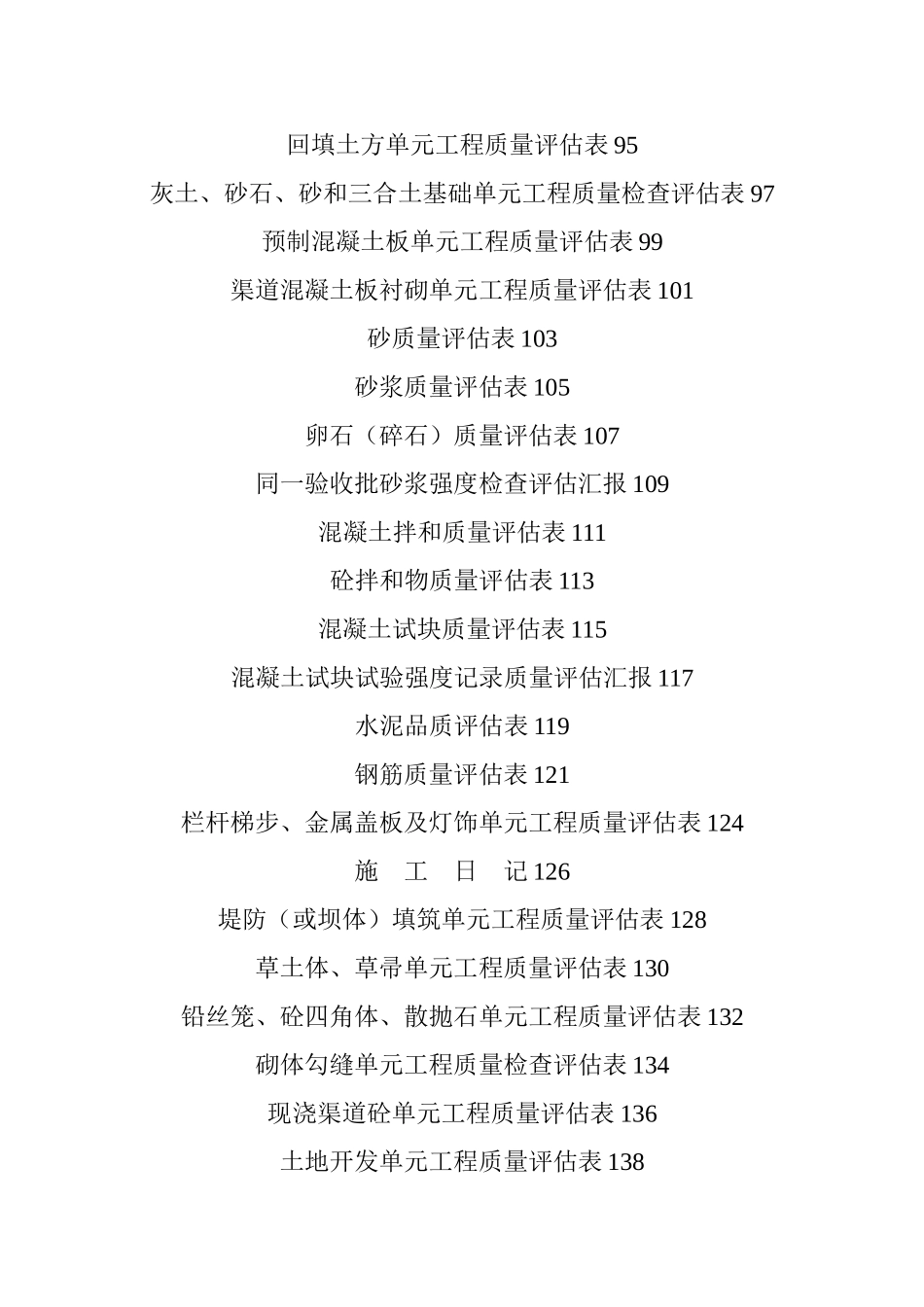 回填土方单元工程质量评估表 95

灰土、砂石、砂和三合土基础单元工程质量检查评估表 97

预制混凝土板单元工程质量评估表 99

渠道混凝土板衬砌单元工程质量评估表 101

砂质量评估表 103

砂浆质量评估表 105

卵石（碎石）质量评估表 107

同一验收批砂浆强度检查评估汇报 109

混凝土拌和质量评估表 111

砼拌和物质量评估表 113

混凝土试块质量评估表 115

混凝土试块试验强度记录质量评估汇报 117

水泥品质评估表 119

钢筋质量评估表 121

栏杆梯步、金属盖板及灯饰单元工程质量评估表 124

施　工　日　记 126

堤防（或坝体）填筑单元工程质量评估表 128

草土体、草帚单元工程质量评估表 130

铅丝笼、砼四角体、散抛石单元工程质量评估表 132

砌体勾缝单元工程质量检查评估表 134

现浇渠道砼单元工程质量评估表 136

土地开发单元工程质量评估表 138